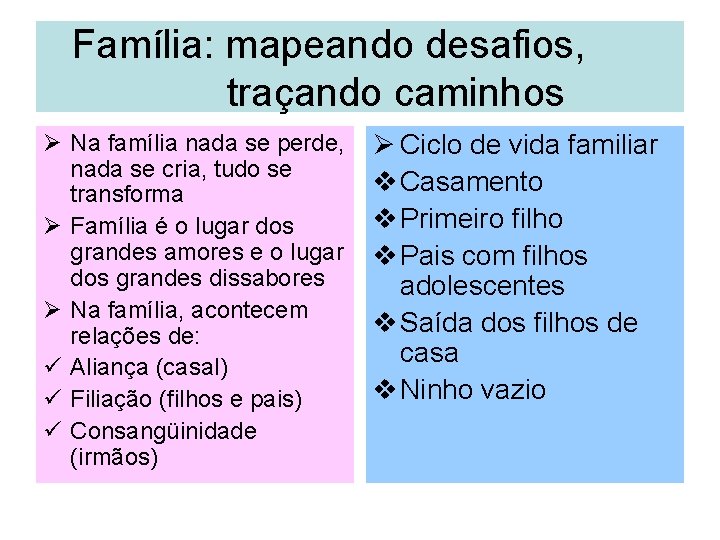 Família: mapeando desafios, traçando caminhos

➢ Na família nada se perde, nada se cria, tudo se transforma
➢ Família é o lugar dos grandes amores e o lugar dos grandes dissabores
➢ Na família, acontecem relações de:
✓ Aliança (casal)
✓ Filiação (filhos e pais)
✓ Consangüinidade (irmãos)

➢ Ciclo de vida familiar
❖ Casamento
❖ Primeiro filho
❖ Pais com filhos adolescentes
❖ Saída dos filhos de casa
❖ Ninho vazio